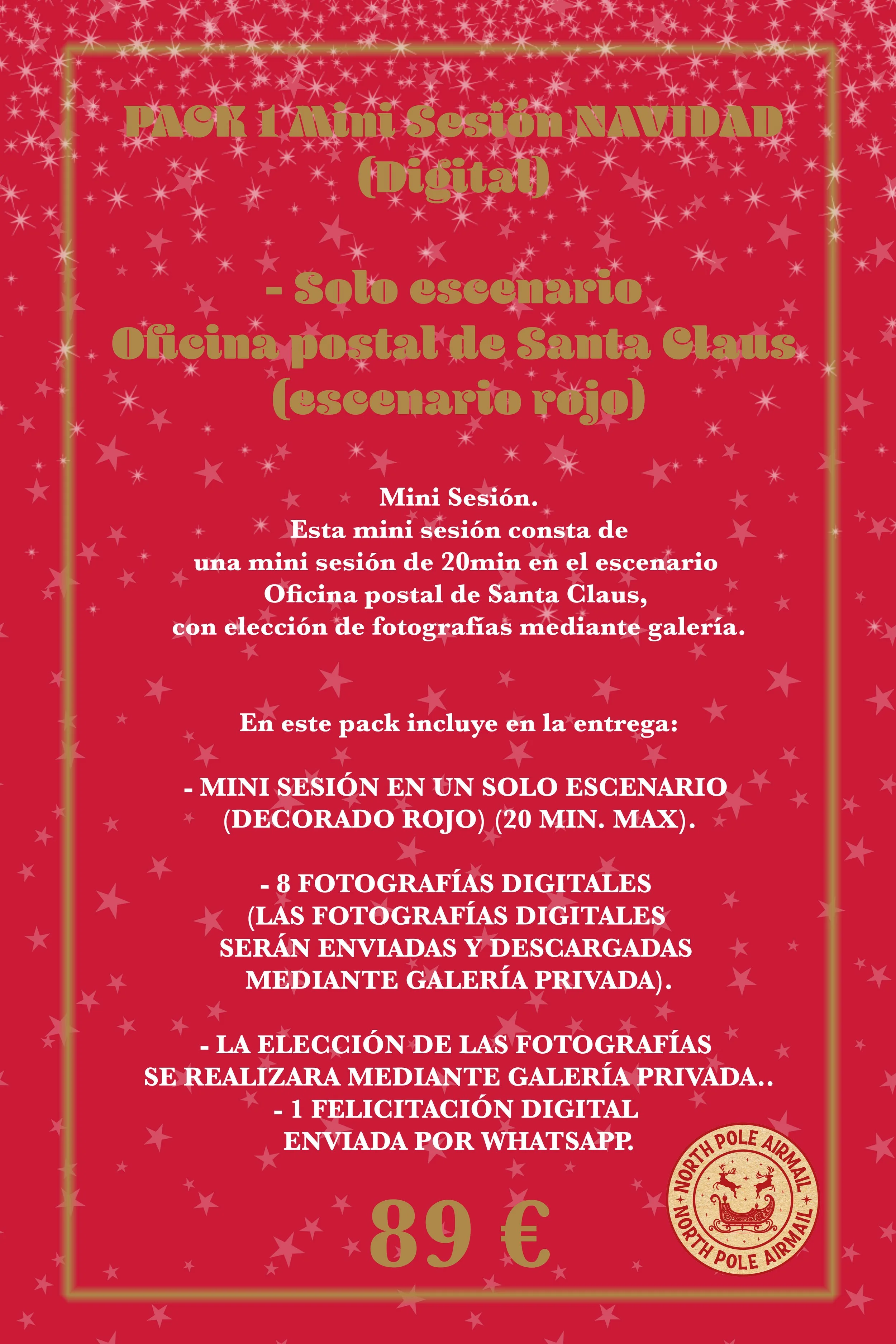 PACK 1 Mini Sesión NAVIDAD (Digital)

- Solo escenario Oficina postal de Santa Claus (escenario rojo)

Mini Sesión.
Esta mini sesión consta de una mini sesión de 20min en el escenario Oficina postal de Santa Claus, con elección de fotografías mediante galería.

En este pack incluye en la entrega:

- MINI SESIÓN EN UN SOLO ESCENARIO (DECORADO ROJO) (20 MIN. MAX).

- 8 FOTOGRAFÍAS DIGITALES (LAS FOTOGRAFÍAS DIGITALES SERÁN ENVIADAS Y DESCARGADAS MEDIANTE GALERÍA PRIVADA).

- LA ELECCIÓN DE LAS FOTOGRAFÍAS SE REALIZARA MEDIANTE GALERÍA PRIVADA..
- 1 FELICITACIÓN DIGITAL ENVIADA POR WHATSAPP.

89 €

NORTH POLE AIRMAIL
NORTH POLE AIRMAIL